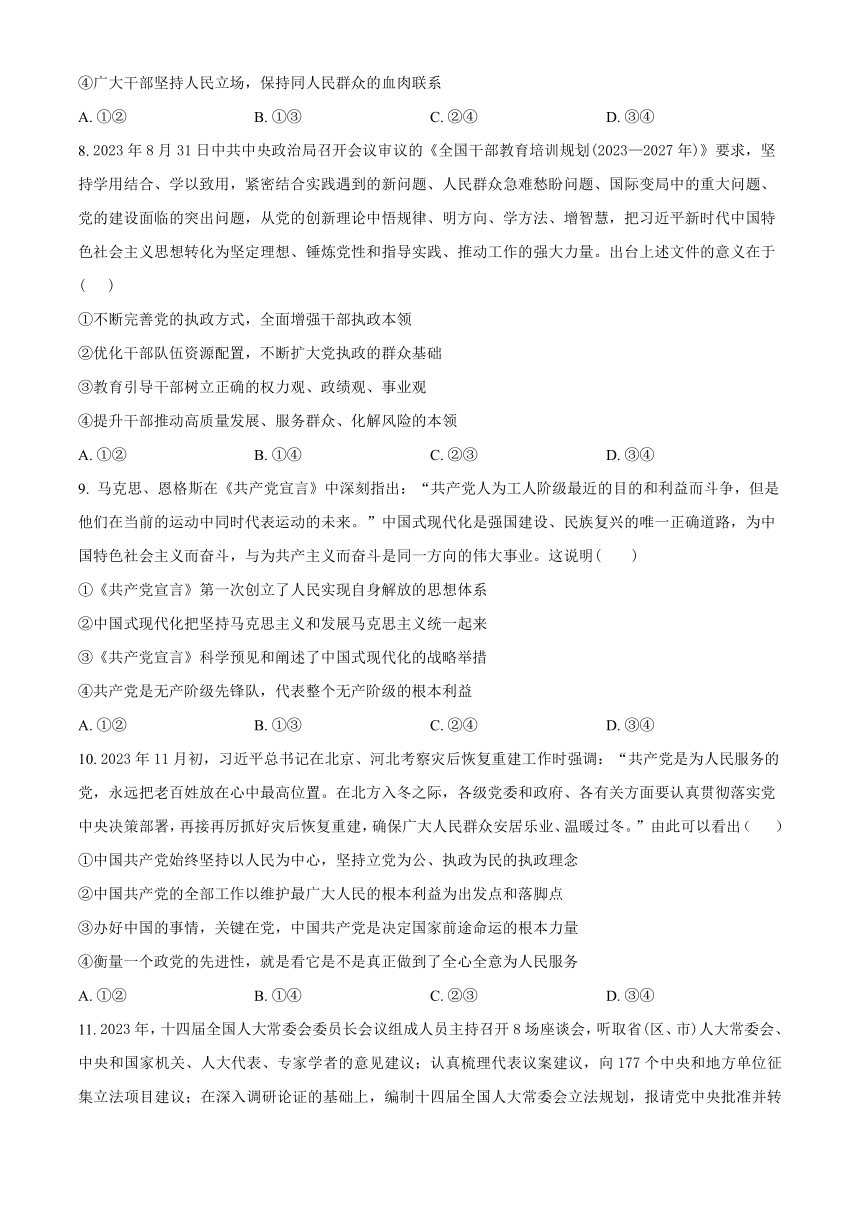 ④广大干部坚持人民立场，保持同人民群众的血肉联系

A. ①②　　B. ①③　　C. ②④　　D. ③④

8. 2023 年 8 月 31 日中共中央政治局召开会议审议的《全国干部教育培训规划(2023—2027 年)》要求，坚持学用结合、学以致用，紧密结合实践遇到的新问题、人民群众急难愁盼问题、国际变局中的重大问题、党的建设面临的突出问题，从党的创新理论中悟规律、明方向、学方法、增智慧，把习近平新时代中国特色社会主义思想转化为坚定理想、锤炼党性和指导实践、推动工作的强大力量。出台上述文件的意义在于(　　)

①不断完善党的执政方式，全面增强干部执政本领

②优化干部队伍资源配置，不断扩大党执政的群众基础

③教育引导干部树立正确的权力观、政绩观、事业观

④提升干部推动高质量发展、服务群众、化解风险的本领

A. ①②　　B. ①④　　C. ②③　　D. ③④

9. 马克思、恩格斯在《共产党宣言》中深刻指出：“共产党人为工人阶级最近的目的和利益而斗争，但是他们在当前的运动中同时代表运动的未来。”中国式现代化是强国建设、民族复兴的唯一正确道路，为中国特色社会主义而奋斗，与为共产主义而奋斗是同一方向的伟大事业。这说明(　　)

①《共产党宣言》第一次创立了人民实现自身解放的思想体系

②中国式现代化把坚持马克思主义和发展马克思主义统一起来

③《共产党宣言》科学预见和阐述了中国式现代化的战略举措

④共产党是无产阶级先锋队，代表整个无产阶级的根本利益

A. ①②　　B. ①③　　C. ②④　　D. ③④

10. 2023 年 11 月初，习近平总书记在北京、河北考察灾后恢复重建工作时强调：“共产党是为人民服务的党，永远把老百姓放在心中最高位置。在北方入冬之际，各级党委和政府、各有关方面要认真贯彻落实党中央决策部署，再接再厉抓好灾后恢复重建，确保广大人民群众安居乐业、温暖过冬。”由此可以看出(　　)

①中国共产党始终坚持以人民为中心，坚持立党为公、执政为民的执政理念

②中国共产党的全部工作以维护最广大人民的根本利益为出发点和落脚点

③办好中国的事情，关键在党，中国共产党是决定国家前途命运的根本力量

④衡量一个政党的先进性，就是看它是不是真正做到了全心全意为人民服务

A. ①②　　B. ①④　　C. ②③　　D. ③④

11. 2023 年，十四届全国人大常委会委员长会议组成人员主持召开 8 场座谈会，听取省(区、市)人大常委会、中央和国家机关、人大代表、专家学者的意见建议；认真梳理代表议案建议，向 177 个中央和地方单位征集立法项目建议；在深入调研论证的基础上，编制十四届全国人大常委会立法规划，报请党中央批准并转